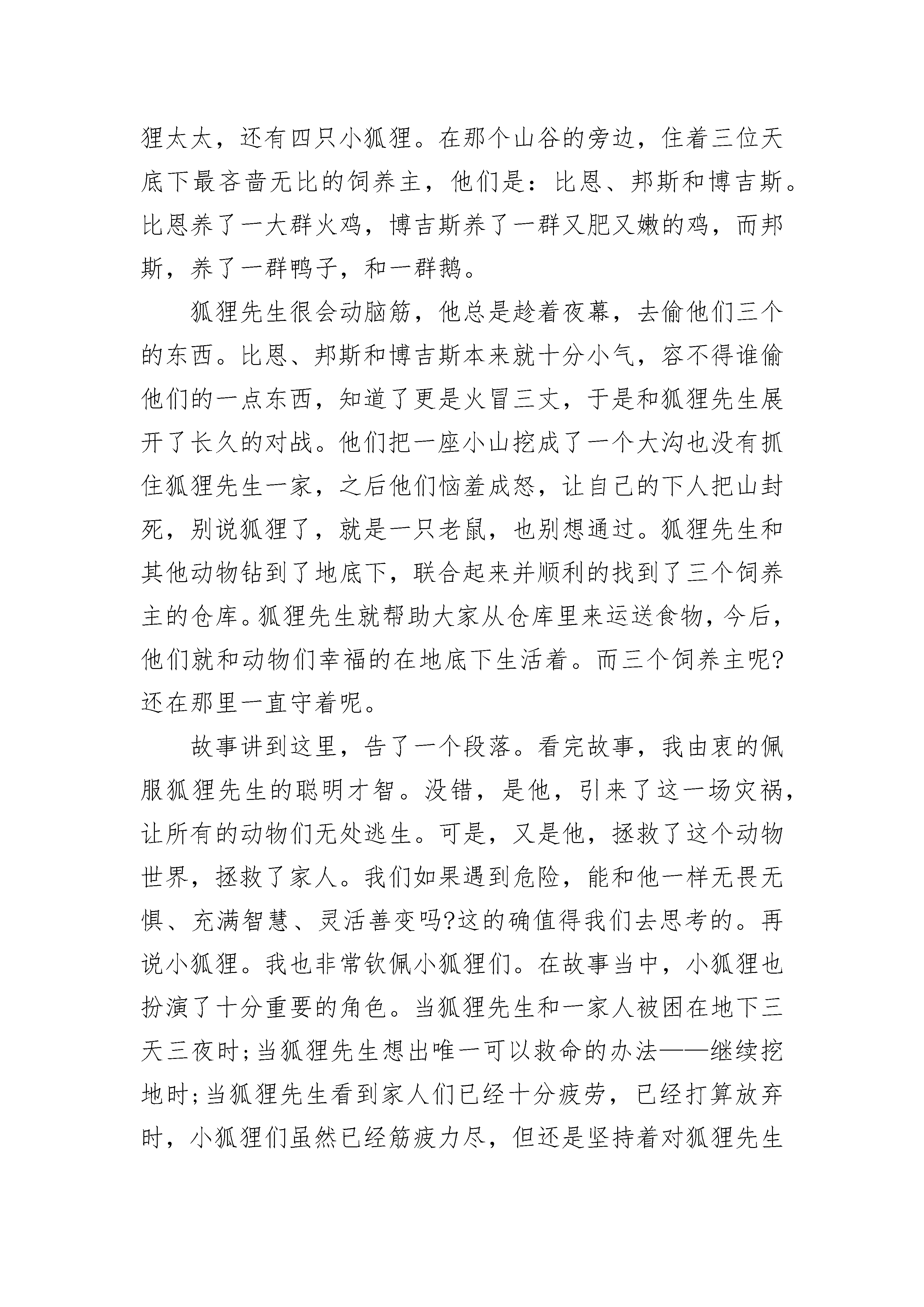 狸太太，还有四只小狐狸。在那个山谷的旁边，住着三位天底下最吝啬无比的饲养主，他们是：比恩、邦斯和博吉斯。比恩养了一大群火鸡，博吉斯养了一群又肥又嫩的鸡，而邦斯，养了一群鸭子，和一群鹅。

狐狸先生很会动脑筋，他总是趁着夜幕，去偷他们三个的东西。比恩、邦斯和博吉斯本来就十分小气，容不得谁偷他们的一点东西，知道了更是火冒三丈，于是和狐狸先生展开了长久的对战。他们把一座小山挖成了一个大沟也没有抓住狐狸先生一家，之后他们恼羞成怒，让自己的下人把山封死，别说狐狸了，就是一只老鼠，也别想通过。狐狸先生和其他动物钻到了地底下，联合起来并顺利的找到了三个饲养主的仓库。狐狸先生就帮助大家从仓库里来运送食物，今后，他们就和动物们幸福的在地底下生活着。而三个饲养主呢?还在那里一直守着呢。

故事讲到这里，告了一个段落。看完故事，我由衷的佩服狐狸先生的聪明才智。没错，是他，引来了这一场灾祸，让所有的动物们无处逃生。可是，又是他，拯救了这个动物世界，拯救了家人。我们如果遇到危险，能和他一样无畏无惧、充满智慧、灵活善变吗?这的确值得我们去思考的。再说小狐狸。我也非常钦佩小狐狸们。在故事当中，小狐狸也扮演了十分重要的角色。当狐狸先生和一家人被困在地下三天三夜时;当狐狸先生想出唯一可以救命的办法——继续挖地时;当狐狸先生看到家人们已经十分疲劳，已经打算放弃时，小狐狸们虽然已经筋疲力尽，但还是坚持着对狐狸先生